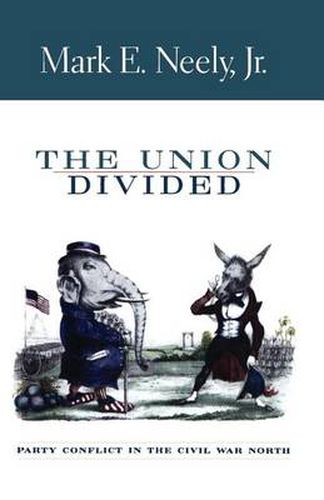 Mark E. Neely, Jr.

THE UNION
DIVIDED

PARTY CONFLICT IN THE CIVIL WAR NORTH